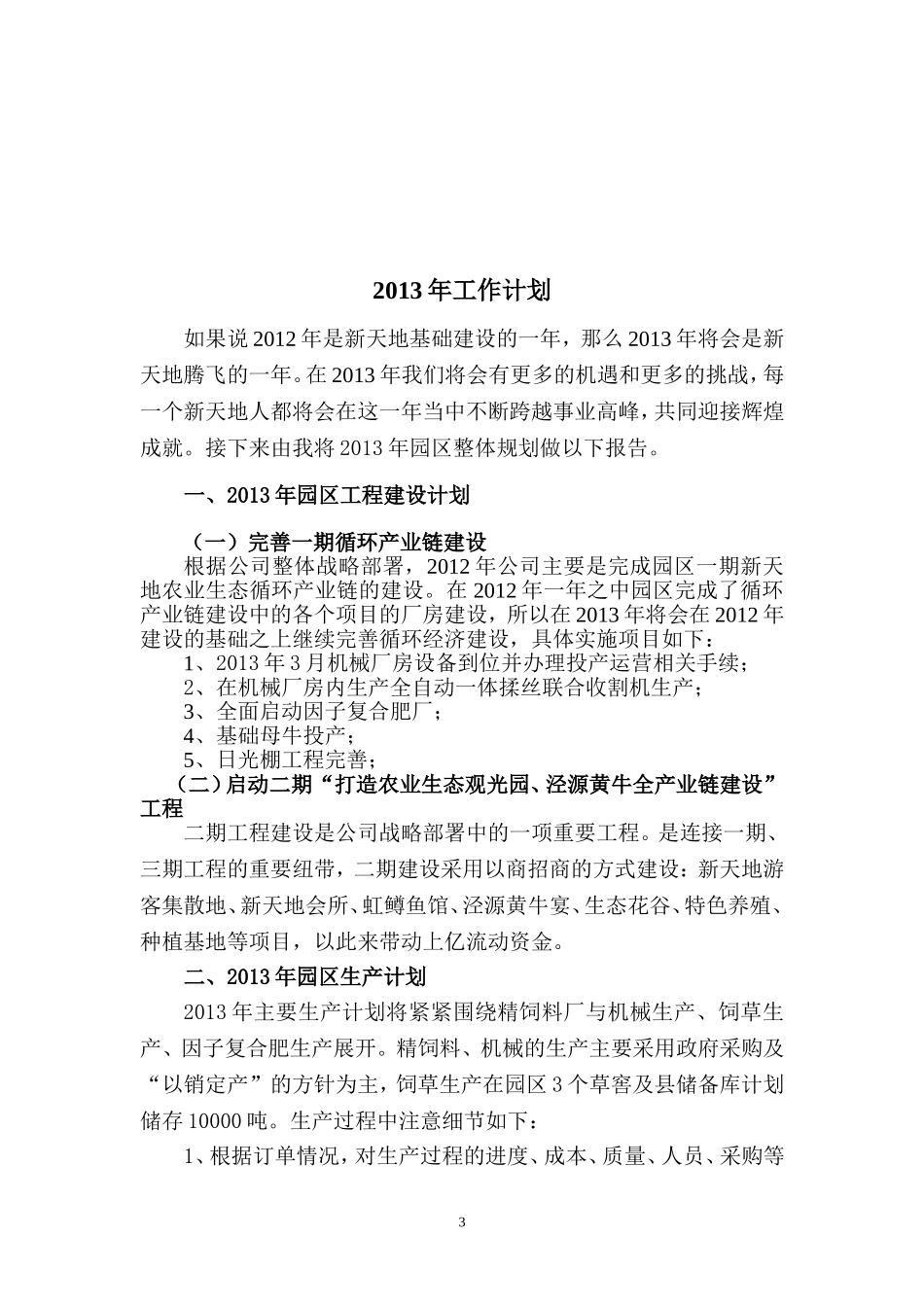 2013 年工作计划

如果说 2012 年是新天地基础建设的一年，那么 2013 年将会是新天地腾飞的一年。在 2013 年我们将会有更多的机遇和更多的挑战，每一个新天地人都将会在这一年当中不断跨越事业高峰，共同迎接辉煌成就。接下来由我将 2013 年园区整体规划做以下报告。

一、2013 年园区工程建设计划

（一）完善一期循环产业链建设

根据公司整体战略部署，2012 年公司主要是完成园区一期新天地农业生态循环产业链的建设。在 2012 年一年之中园区完成了循环产业链建设中的各个项目的厂房建设，所以在 2013 年将会在 2012 年建设的基础之上继续完善循环经济建设，具体实施项目如下：

1、2013 年 3 月机械厂房设备到位并办理投产运营相关手续；

2、在机械厂房内生产全自动一体揉丝联合收割机生产；

3、全面启动因子复合肥厂；

4、基础母牛投产；

5、日光棚工程完善；

（二）启动二期“打造农业生态观光园、泾源黄牛全产业链建设”工程

二期工程建设是公司战略部署中的一项重要工程。是连接一期、三期工程的重要纽带，二期建设采用以商招商的方式建设：新天地游客集散地、新天地会所、虹鳟鱼馆、泾源黄牛宴、生态花谷、特色养殖、种植基地等项目，以此来带动上亿流动资金。

二、2013 年园区生产计划

2013 年主要生产计划将紧紧围绕精饲料厂与机械生产、饲草生产、因子复合肥生产展开。精饲料、机械的生产主要采用政府采购及“以销定产”的方针为主，饲草生产在园区 3 个草窖及县储备库计划储存 10000 吨。生产过程中注意细节如下：

1、根据订单情况，对生产过程的进度、成本、质量、人员、采购等

3